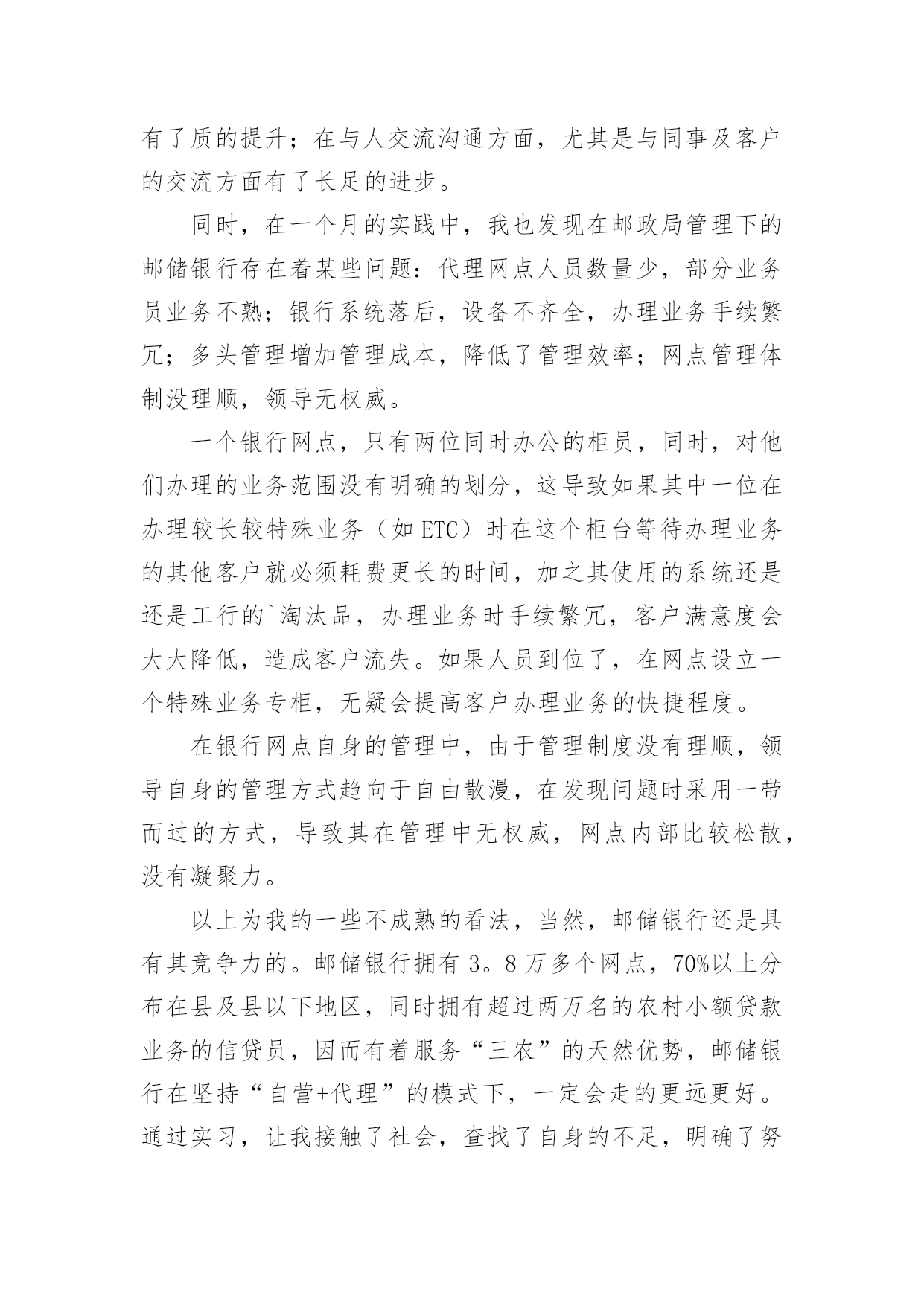 有了质的提升；在与人交流沟通方面，尤其是与同事及客户的交流方面有了长足的进步。

同时，在一个月的实践中，我也发现在邮政局管理下的邮储银行存在着某些问题：代理网点人员数量少，部分业务员业务不熟；银行系统落后，设备不齐全，办理业务手续繁冗；多头管理增加管理成本，降低了管理效率；网点管理体制没理顺，领导无权威。

一个银行网点，只有两位同时办公的柜员，同时，对他们办理的业务范围没有明确的划分，这导致如果其中一位在办理较长较特殊业务（如 ETC）时在这个柜台等待办理业务的其他客户就必须耗费更长的时间，加之其使用的系统还是还是工行的`淘汰品，办理业务时手续繁冗，客户满意度会大大降低，造成客户流失。如果人员到位了，在网点设立一个特殊业务专柜，无疑会提高客户办理业务的快捷程度。

在银行网点自身的管理中，由于管理制度没有理顺，领导自身的管理方式趋向于自由散漫，在发现问题时采用一带而过的方式，导致其在管理中无权威，网点内部比较松散，没有凝聚力。

以上为我的一些不成熟的看法，当然，邮储银行还是具有其竞争力的。邮储银行拥有 3。8 万多个网点，70%以上分布在县及县以下地区，同时拥有超过两万名的农村小额贷款业务的信贷员，因而有着服务“三农”的天然优势，邮储银行在坚持“自营+代理”的模式下，一定会走的更远更好。通过实习，让我接触了社会，查找了自身的不足，明确了努